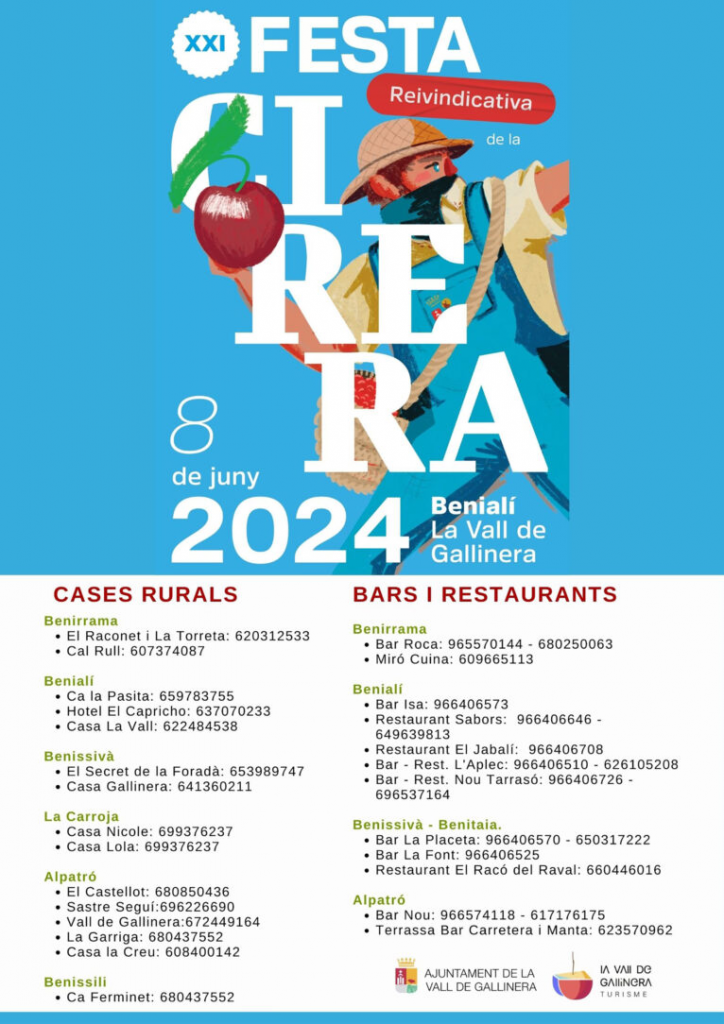 XXI FESTA

Reivindicativa

de la

CIRERA

8 de juny

2024

Benialí
La Vall de Gallinera

CASES RURALS

Benirrama
• El Raconet i La Torreta: 620312533
• Cal Rull: 607374087

Benialí
• Ca la Pasita: 659783755
• Hotel El Capricho: 637070233
• Casa La Vall: 622484538

Benissivà
• El Secret de la Foradà: 653989747
• Casa Gallinera: 641360211

La Carroja
• Casa Nicole: 699376237
• Casa Lola: 699376237

Alpatró
• El Castellot: 680850436
• Sastre Seguí:696226690
• Vall de Gallinera:672449164
• La Garriga: 680437552
• Casa la Creu: 608400142

Benissili
• Ca Ferminet: 680437552

BARS I RESTAURANTS

Benirrama
• Bar Roca: 965570144 - 680250063
• Miró Cuina: 609665113

Benialí
• Bar Isa: 966406573
• Restaurant Sabors: 966406646 - 649639813
• Restaurant El Jabalí: 966406708
• Bar - Rest. L'Aplec: 966406510 - 626105208
• Bar - Rest. Nou Tarrasó: 966406726 - 696537164

Benissivà - Benitaia.
• Bar La Placeta: 966406570 - 650317222
• Bar La Font: 966406525
• Restaurant El Racó del Raval: 660446016

Alpatró
• Bar Nou: 966574118 - 617176175
• Terrassa Bar Carretera i Manta: 623570962

AJUNTAMENT DE LA VALL DE GALLINERA

LA VALL DE GALLINERA TURISME